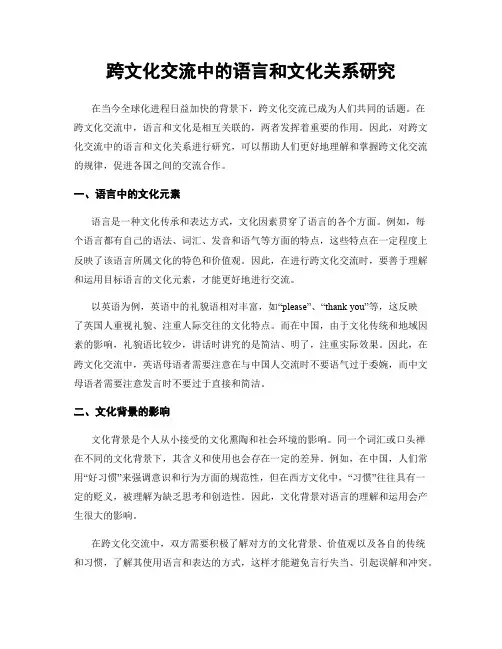 跨文化交流中的语言和文化关系研究

在当今全球化进程日益加快的背景下，跨文化交流已成为人们共同的话题。在跨文化交流中，语言和文化是相互关联的，两者发挥着重要的作用。因此，对跨文化交流中的语言和文化关系进行研究，可以帮助人们更好地理解和掌握跨文化交流的规律，促进各国之间的交流合作。

一、语言中的文化元素

语言是一种文化传承和表达方式，文化因素贯穿了语言的各个方面。例如，每个语言都有自己的语法、词汇、发音和语气等方面的特点，这些特点在一定程度上反映了该语言所属文化的特色和价值观。因此，在进行跨文化交流时，要善于理解和运用目标语言的文化元素，才能更好地进行交流。

以英语为例，英语中的礼貌语相对丰富，如“please”、“thank you”等，这反映了英国人重视礼貌、注重人际交往的文化特点。而在中国，由于文化传统和地域因素的影响，礼貌语比较少，讲话时讲究的是简洁、明了，注重实际效果。因此，在跨文化交流中，英语母语者需要注意在与中国人交流时不要语气过于委婉，而中文母语者需要注意发言时不要过于直接和简洁。

二、文化背景的影响

文化背景是个人从小接受的文化熏陶和社会环境的影响。同一个词汇或口头禅在不同的文化背景下，其含义和使用也会存在一定的差异。例如，在中国，人们常用“好习惯”来强调意识和行为方面的规范性，但在西方文化中，“习惯”往往具有一定的贬义，被理解为缺乏思考和创造性。因此，文化背景对语言的理解和运用会产生很大的影响。

在跨文化交流中，双方需要积极了解对方的文化背景、价值观以及各自的传统和习惯，了解其使用语言和表达的方式，这样才能避免言行失当、引起误解和冲突。